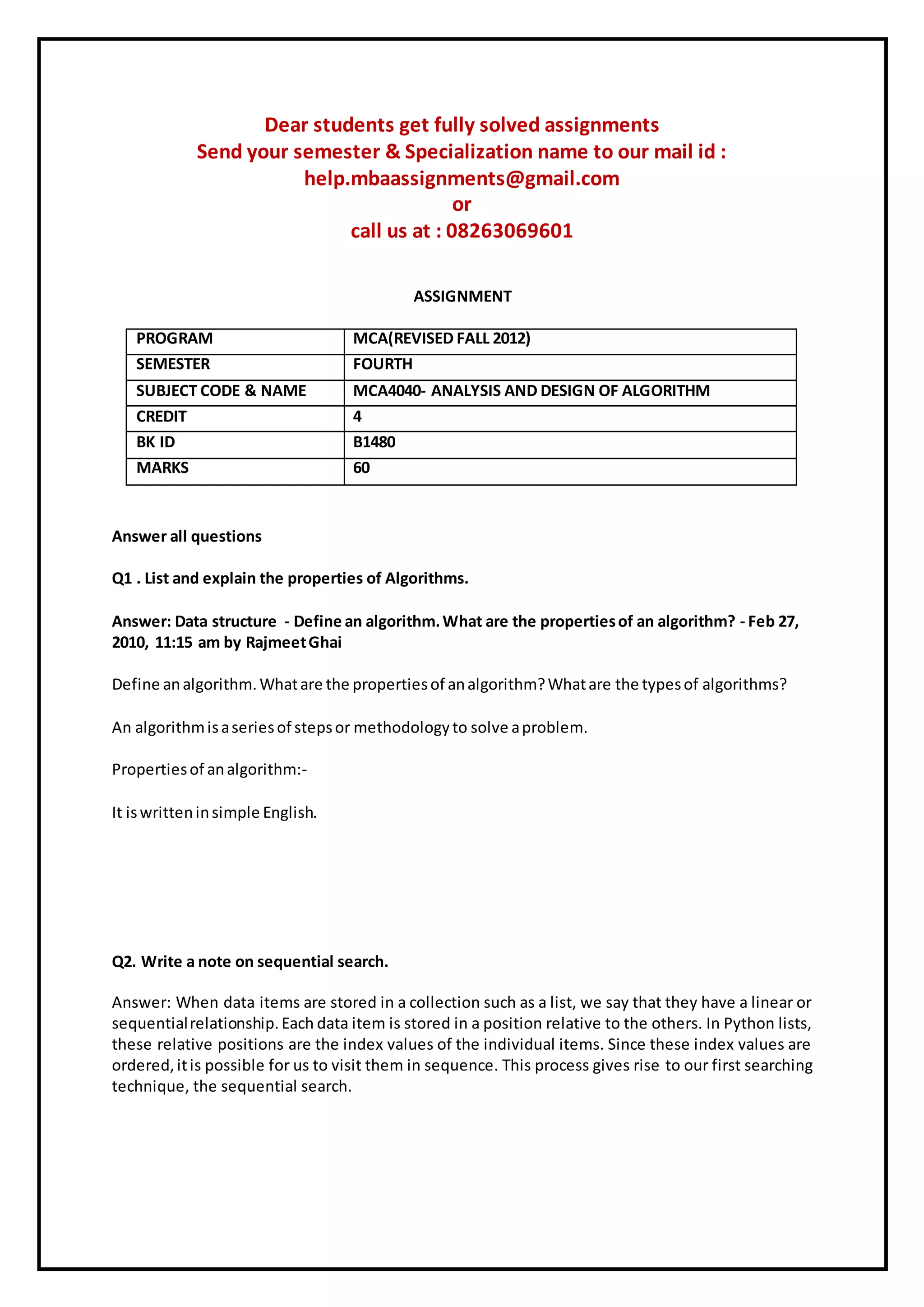 Dear students get fully solved assignments
Send your semester & Specialization name to our mail id :
help.mbaassignments@gmail.com
or
call us at : 08263069601

ASSIGNMENT

| PROGRAM | MCA(REVISED FALL 2012) |
|---|---|
| SEMESTER | FOURTH |
| SUBJECT CODE & NAME | MCA4040- ANALYSIS AND DESIGN OF ALGORITHM |
| CREDIT | 4 |
| BK ID | B1480 |
| MARKS | 60 |

Answer all questions

Q1 . List and explain the properties of Algorithms.

Answer: Data structure - Define an algorithm. What are the properties of an algorithm? - Feb 27, 2010, 11:15 am by Rajmeet Ghai

Define an algorithm. What are the properties of an algorithm? What are the types of algorithms?

An algorithm is a series of steps or methodology to solve a problem.

Properties of an algorithm:-

It is written in simple English.

Q2. Write a note on sequential search.

Answer: When data items are stored in a collection such as a list, we say that they have a linear or sequential relationship. Each data item is stored in a position relative to the others. In Python lists, these relative positions are the index values of the individual items. Since these index values are ordered, it is possible for us to visit them in sequence. This process gives rise to our first searching technique, the sequential search.